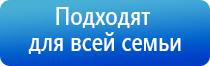 Подходят для всей семьи